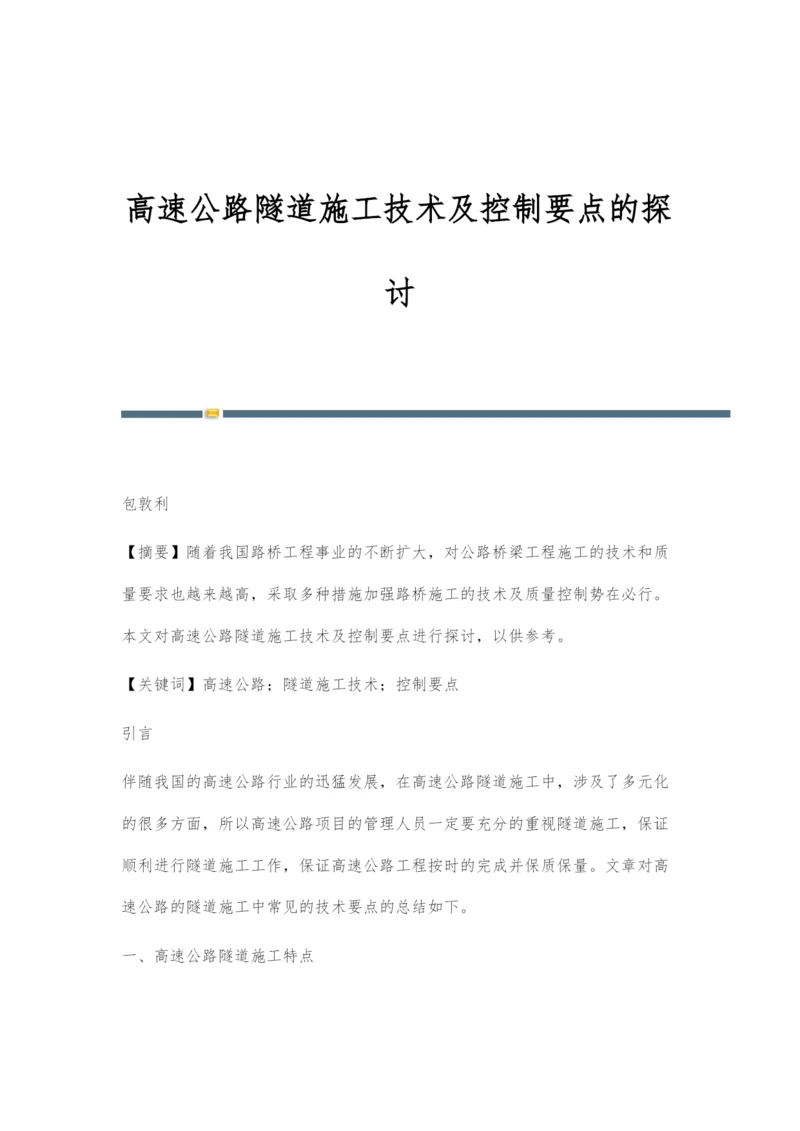 高速公路隧道施工技术及控制要点的探讨

包敦利

【摘要】随着我国路桥工程事业的不断扩大，对公路桥梁工程施工的技术和质量要求也越来越高，采取多种措施加强路桥施工的技术及质量控制势在必行。本文对高速公路隧道施工技术及控制要点进行探讨，以供参考。

【关键词】高速公路；隧道施工技术；控制要点

引言

伴随我国的高速公路行业的迅猛发展，在高速公路隧道施工中，涉及了多元化的很多方面，所以高速公路项目的管理人员一定要充分的重视隧道施工，保证顺利进行隧道施工工作，保证高速公路工程按时的完成并保质保量。文章对高速公路的隧道施工中常见的技术要点的总结如下。

一、高速公路隧道施工特点